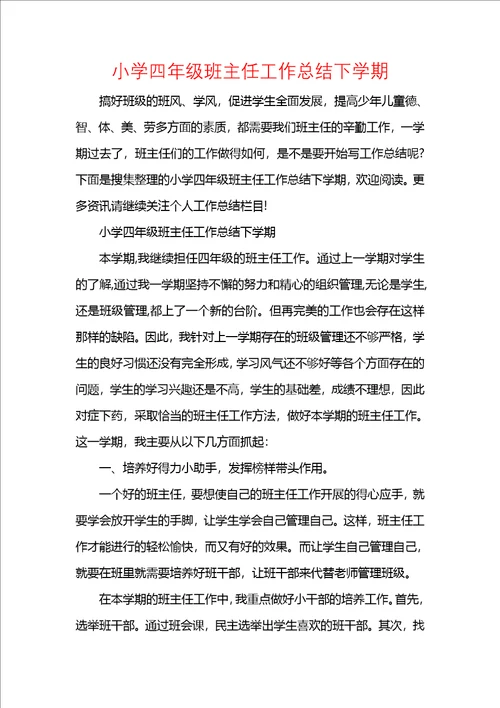 小学四年级班主任工作总结下学期

搞好班级的班风、学风，促进学生全面发展，提高少年儿童德、智、体、美、劳多方面的素质，都需要我们班主任的辛勤工作，一学期过去了，班主任们的工作做得如何，是不是要开始写工作总结呢？下面是搜集整理的小学四年级班主任工作总结下学期，欢迎阅读。更多资讯请继续关注个人工作总结栏目！

小学四年级班主任工作总结下学期

本学期,我继续担任四年级的班主任工作。通过上一学期对学生的了解,通过我一学期坚持不懈的努力和精心的组织管理,无论是学生,还是班级管理,都上了一个新的台阶。但再完美的工作也会存在这样那样的缺陷。因此，我针对上一学期存在的班级管理还不够严格，学生的良好习惯还没有完全形成，学习风气还不够好等各个方面存在的问题，学生的学习兴趣还是不高，学生的基础差，成绩不理想，因此对症下药，采取恰当的班主任工作方法，做好本学期的班主任工作。这一学期，我主要从以下几方面抓起：

一、培养好得力小助手，发挥榜样带头作用。

一个好的班主任，要想使自己的班主任工作开展的得心应手，就要学会放开学生的手脚，让学生学会自己管理自己。这样，班主任工作才能进行的轻松愉快，而又有好的效果。而让学生自己管理自己，就要在班里就需要培养好班干部，让班干部来代替老师管理班级。

在本学期的班主任工作中，我重点做好小干部的培养工作。首先，选举班干部。通过班会课，民主选举出学生喜欢的班干部。其次，找